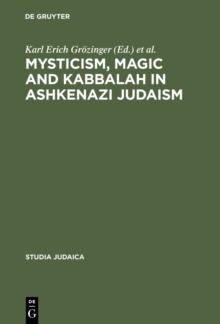 DE GRUYTER

Karl Erich Grözinger (Ed.) et al.

MYSTICISM, MAGIC AND KABBALAH IN ASHKENAZI JUDAISM

STUDIA JUDAICA

DE
G